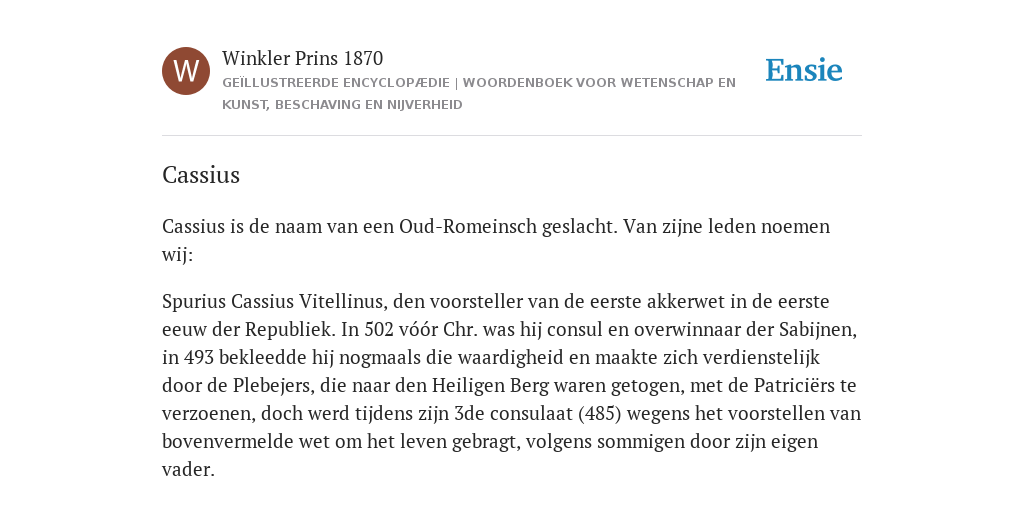 W

Winkler Prins 1870

GEÏLLUSTREERDE ENCYCLOPÆDIE | WOORDENBOEK VOOR WETENSCHAP EN KUNST, BESCHAVING EN NIJVERHEID

Ensie

Cassius

Cassius is de naam van een Oud-Romeinsch geslacht. Van zijne leden noemen wij:

Spurius Cassius Vitellinus, den voorsteller van de eerste akkerwet in de eerste eeuw der Republiek. In 502 vóór Chr. was hij consul en overwinnaar der Sabijnen, in 493 bekleedde hij nogmaals die waardigheid en maakte zich verdienstelijk door de Plebejers, die naar den Heiligen Berg waren getogen, met de Patriciërs te verzoenen, doch werd tijdens zijn 3de consulaat (485) wegens het voorstellen van bovenvermelde wet om het leven gebragt, volgens sommigen door zijn eigen vader.